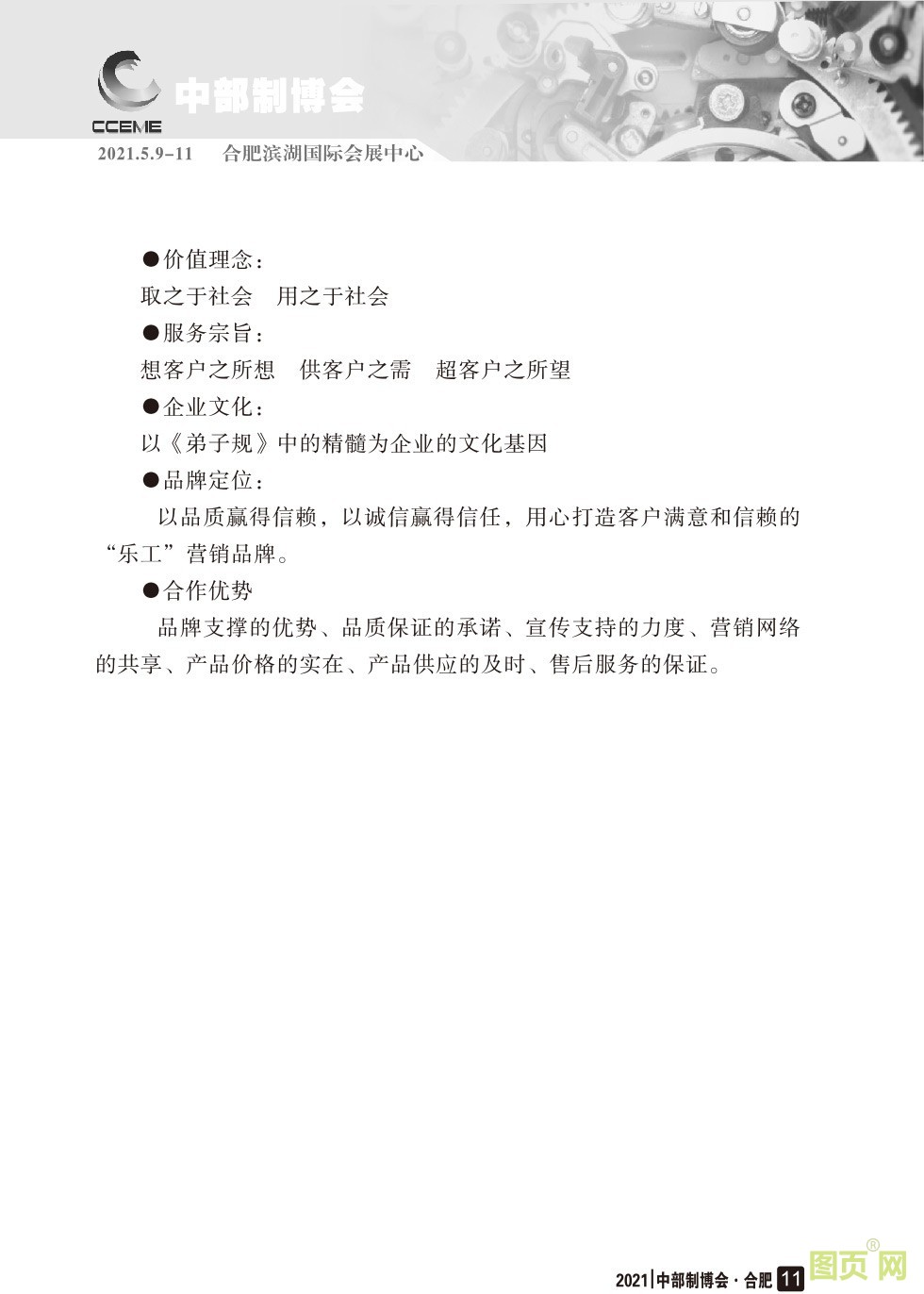 CCEME 中部制博会

2021.5.9-11　合肥滨湖国际会展中心

●价值理念：

取之于社会　用之于社会

●服务宗旨：

想客户之所想　供客户之需　超客户之所望

●企业文化：

以《弟子规》中的精髓为企业的文化基因

●品牌定位：

以品质赢得信赖，以诚信赢得信任，用心打造客户满意和信赖的“乐工”营销品牌。

●合作优势

品牌支撑的优势、品质保证的承诺、宣传支持的力度、营销网络的共享、产品价格的实在、产品供应的及时、售后服务的保证。

2021|中部制博会·合肥 11

图页网®